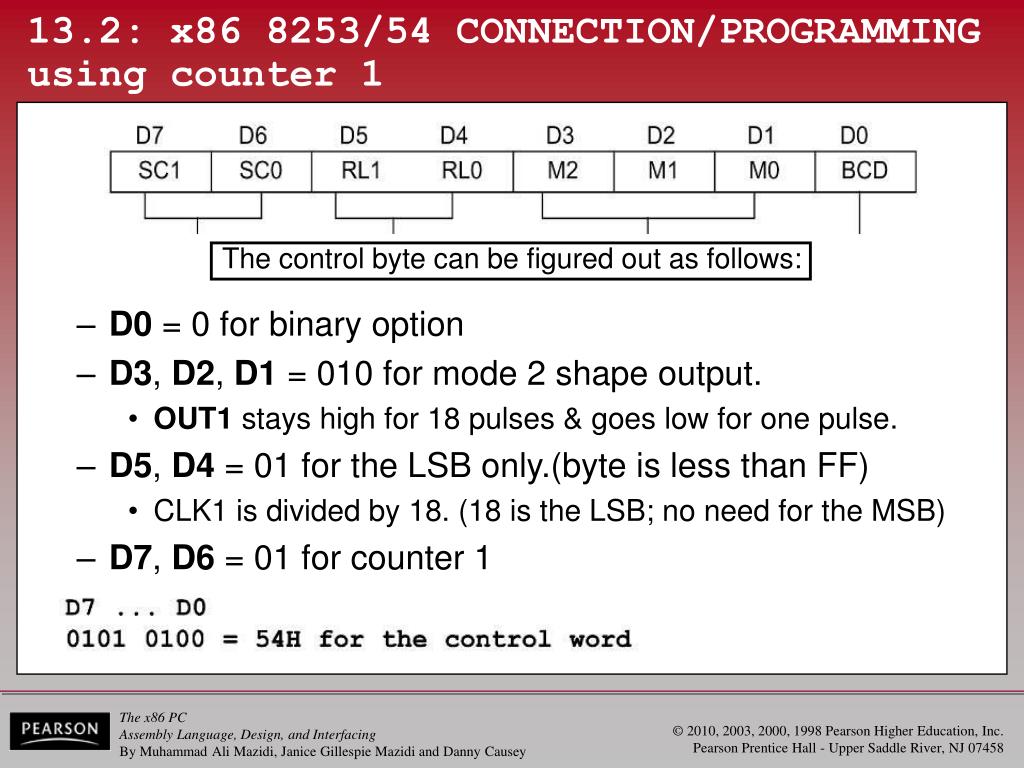 13.2: x86 8253/54 CONNECTION/PROGRAMMING using counter 1

| D7 | D6 | D5 | D4 | D3 | D2 | D1 | D0 |
|---|---|---|---|---|---|---|---|
| SC1 | SC0 | RL1 | RL0 | M2 | M1 | M0 | BCD |

The control byte can be figured out as follows:

– D0 = 0 for binary option
– D3, D2, D1 = 010 for mode 2 shape output.
• OUT1 stays high for 18 pulses & goes low for one pulse.
– D5, D4 = 01 for the LSB only.(byte is less than FF)
• CLK1 is divided by 18. (18 is the LSB; no need for the MSB)
– D7, D6 = 01 for counter 1

D7 ... D0
0101 0100 = 54H for the control word

PEARSON

The x86 PC
Assembly Language, Design, and Interfacing
By Muhammad Ali Mazidi, Janice Gillespie Mazidi and Danny Causey

© 2010, 2003, 2000, 1998 Pearson Higher Education, Inc.
Pearson Prentice Hall - Upper Saddle River, NJ 07458